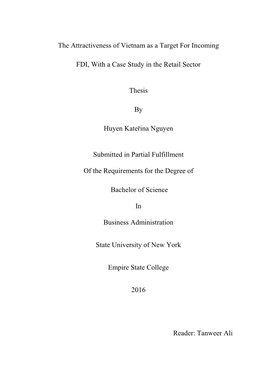 The Attractiveness of Vietnam as a Target For Incoming

FDI, With a Case Study in the Retail Sector

Thesis

By

Huyen Kateřina Nguyen

Submitted in Partial Fulfillment

Of the Requirements for the Degree of

Bachelor of Science

In

Business Administration

State University of New York

Empire State College

2016

Reader: Tanweer Ali